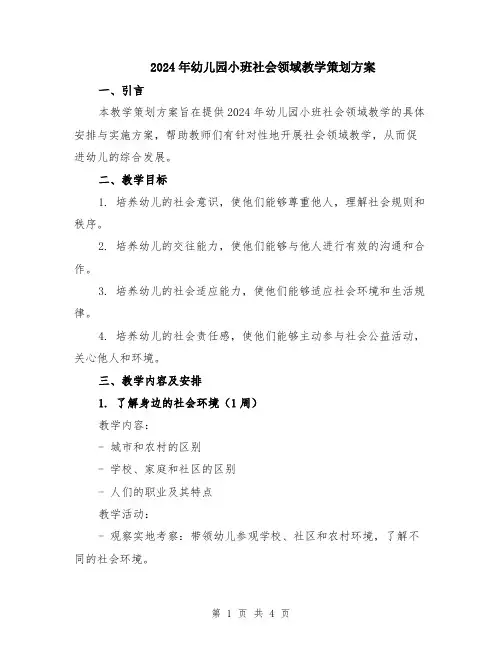 2024年幼儿园小班社会领域教学策划方案

一、引言

本教学策划方案旨在提供2024年幼儿园小班社会领域教学的具体安排与实施方案，帮助教师们有针对性地开展社会领域教学，从而促进幼儿的综合发展。

二、教学目标

1. 培养幼儿的社会意识，使他们能够尊重他人，理解社会规则和秩序。

2. 培养幼儿的交往能力，使他们能够与他人进行有效的沟通和合作。

3. 培养幼儿的社会适应能力，使他们能够适应社会环境和生活规律。

4. 培养幼儿的社会责任感，使他们能够主动参与社会公益活动，关心他人和环境。

三、教学内容及安排

1. 了解身边的社会环境（1周）

教学内容：

- 城市和农村的区别

- 学校、家庭和社区的区别

- 人们的职业及其特点

教学活动：

- 观察实地考察：带领幼儿参观学校、社区和农村环境，了解不同的社会环境。

第 1 页 共 4 页